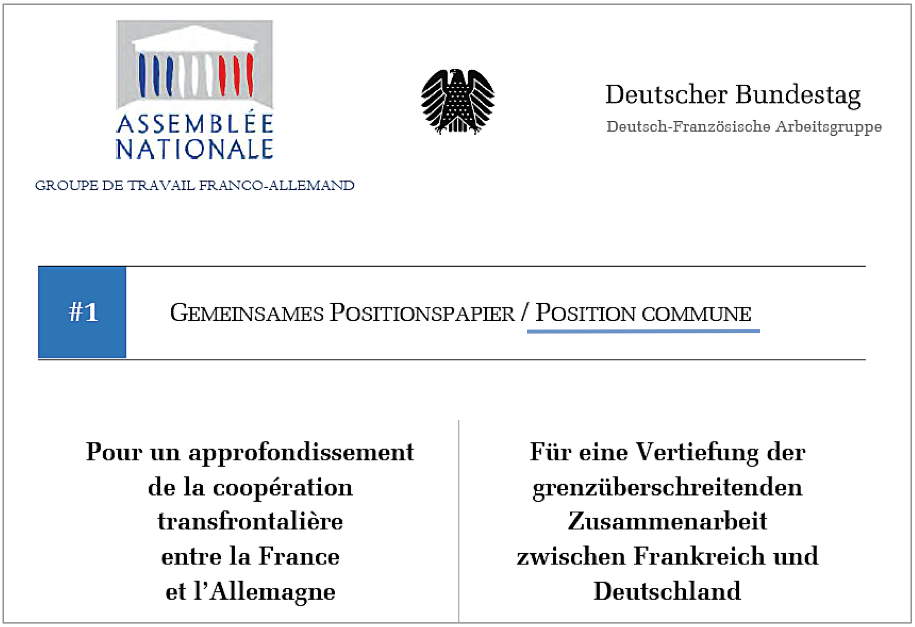 ASSEMBLÉE NATIONALE

GROUPE DE TRAVAIL FRANCO-ALLEMAND

Deutscher Bundestag

Deutsch-Französische Arbeitsgruppe

#1

GEMEINSAMES POSITIONSPAPIER / POSITION COMMUNE

Pour un approfondissement de la coopération transfrontalière entre la France et l'Allemagne

Für eine Vertiefung der grenzüberschreitenden Zusammenarbeit zwischen Frankreich und Deutschland